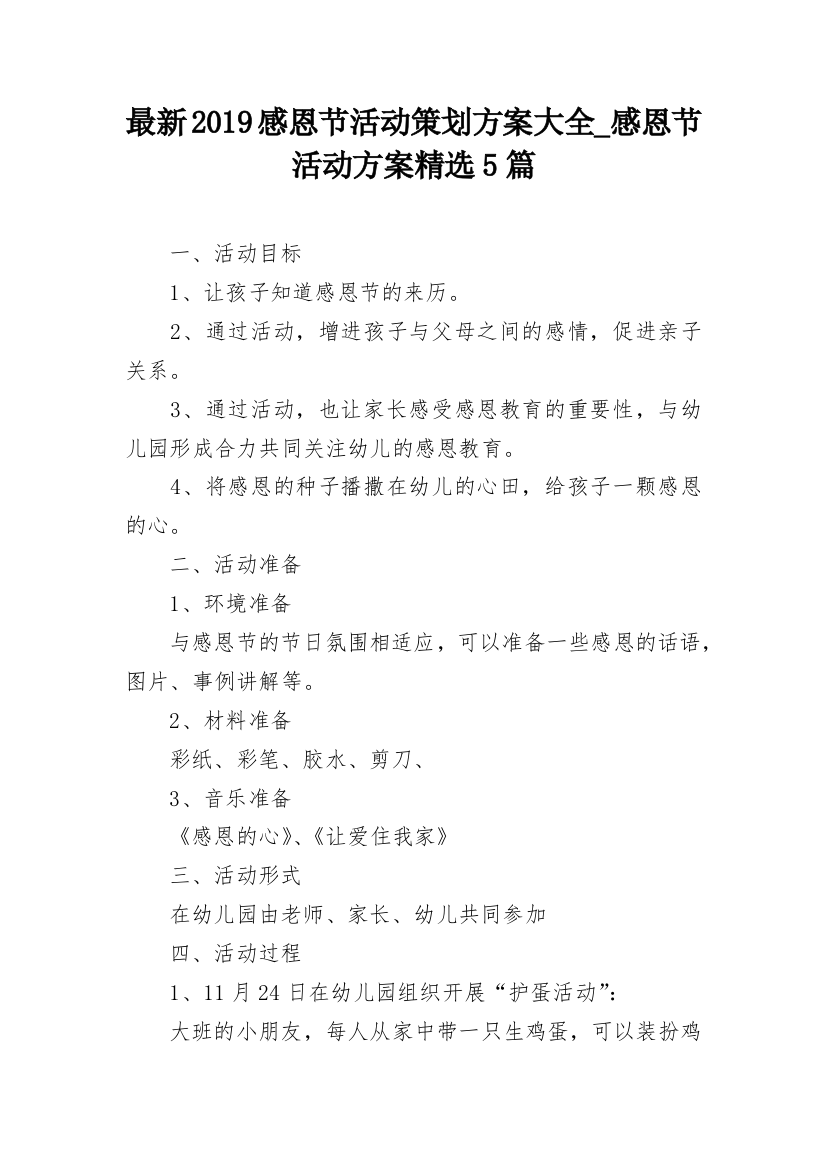 最新2019感恩节活动策划方案大全_感恩节活动方案精选5篇

一、活动目标

1、让孩子知道感恩节的来历。

2、通过活动，增进孩子与父母之间的感情，促进亲子关系。

3、通过活动，也让家长感受感恩教育的重要性，与幼儿园形成合力共同关注幼儿的感恩教育。

4、将感恩的种子播撒在幼儿的心田，给孩子一颗感恩的心。

二、活动准备

1、环境准备

与感恩节的节日氛围相适应，可以准备一些感恩的话语，图片、事例讲解等。

2、材料准备

彩纸、彩笔、胶水、剪刀、

3、音乐准备

《感恩的心》、《让爱住我家》

三、活动形式

在幼儿园由老师、家长、幼儿共同参加

四、活动过程

1、11月24日在幼儿园组织开展“护蛋活动”：

大班的小朋友，每人从家中带一只生鸡蛋，可以装扮鸡